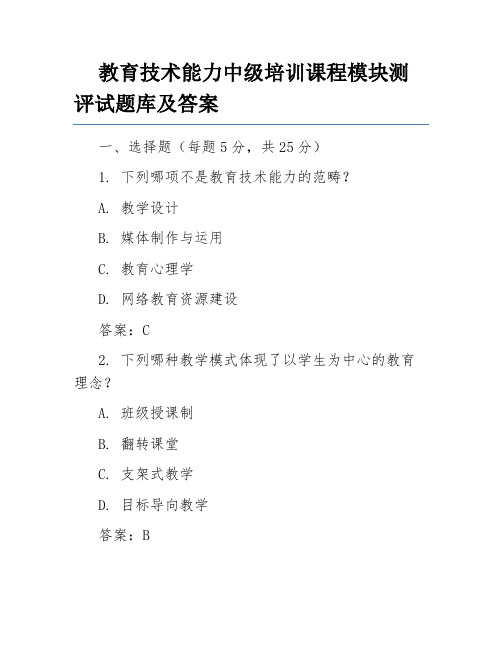 教育技术能力中级培训课程模块测评试题库及答案

一、选择题（每题 5 分，共 25 分）

1. 下列哪项不是教育技术能力的范畴？

A. 教学设计

B. 媒体制作与运用

C. 教育心理学

D. 网络教育资源建设

答案：C

2. 下列哪种教学模式体现了以学生为中心的教育理念？

A. 班级授课制

B. 翻转课堂

C. 支架式教学

D. 目标导向教学

答案：B